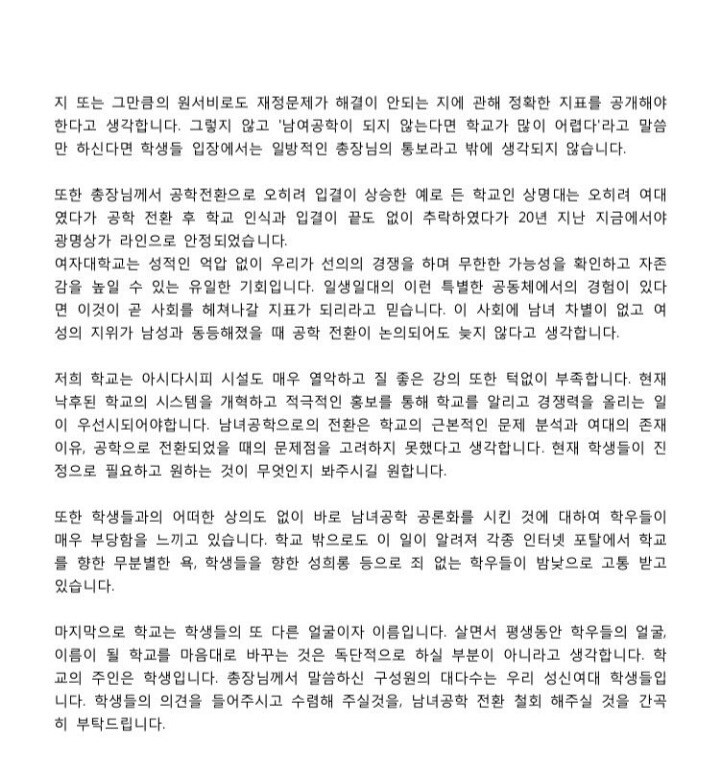 지 또는 그만큼의 원서비로도 재정문제가 해결이 안되는 지에 관해 정확한 지표를 공개해야 한다고 생각합니다. 그렇지 않고 '남여공학이 되지 않는다면 학교가 많이 어렵다'라고 말씀만 하신다면 학생들 입장에서는 일방적인 총장님의 통보라고 밖에 생각되지 않습니다.

또한 총장님께서 공학전환으로 오히려 입결이 상승한 예로 든 학교인 상명대는 오히려 여대였다가 공학 전환 후 학교 인식과 입결이 끝도 없이 추락하였다가 20년 지난 지금에서야 광명상가 라인으로 안정되었습니다.
여자대학교는 성적인 억압 없이 우리가 선의의 경쟁을 하며 무한한 가능성을 확인하고 자존감을 높일 수 있는 유일한 기회입니다. 일생일대의 이런 특별한 공동체에서의 경험이 있다면 이것이 곧 사회를 헤쳐나갈 지표가 되리라고 믿습니다. 이 사회에 남녀 차별이 없고 여성의 지위가 남성과 동등해졌을 때 공학 전환이 논의되어도 늦지 않다고 생각합니다.

저희 학교는 아시다시피 시설도 매우 열악하고 질 좋은 강의 또한 턱없이 부족합니다. 현재 낙후된 학교의 시스템을 개혁하고 적극적인 홍보를 통해 학교를 알리고 경쟁력을 올리는 일이 우선시되어야합니다. 남녀공학으로의 전환은 학교의 근본적인 문제 분석과 여대의 존재 이유, 공학으로 전환되었을 때의 문제점을 고려하지 못했다고 생각합니다. 현재 학생들이 진정으로 필요하고 원하는 것이 무엇인지 봐주시길 원합니다.

또한 학생들과의 어떠한 상의도 없이 바로 남녀공학 공론화를 시킨 것에 대하여 학우들이 매우 부당함을 느끼고 있습니다. 학교 밖으로도 이 일이 알려져 각종 인터넷 포탈에서 학교를 향한 무분별한 욕, 학생들을 향한 성희롱 등으로 죄 없는 학우들이 밤낮으로 고통 받고 있습니다.

마지막으로 학교는 학생들의 또 다른 얼굴이자 이름입니다. 살면서 평생동안 학우들의 얼굴, 이름이 될 학교를 마음대로 바꾸는 것은 독단적으로 하실 부분이 아니라고 생각합니다. 학교의 주인은 학생입니다. 총장님께서 말씀하신 구성원의 대다수는 우리 성신여대 학생들입니다. 학생들의 의견을 들어주시고 수렴해 주실것을, 남녀공학 전환 철회 해주실 것을 간곡히 부탁드립니다.